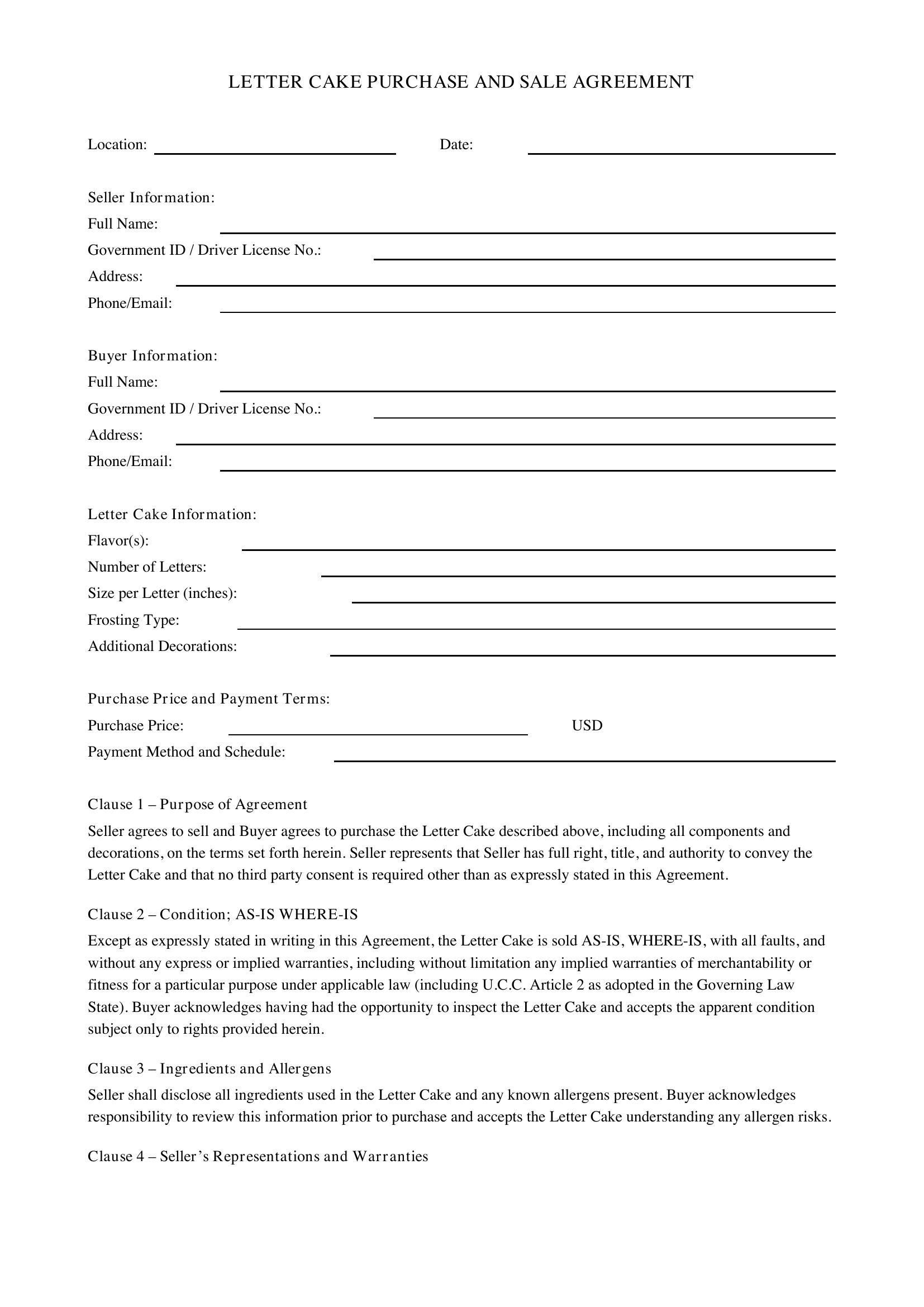 LETTER CAKE PURCHASE AND SALE AGREEMENT

Location: ____ Date: ____

Seller Information:
Full Name: ____
Government ID / Driver License No.: ____
Address: ____
Phone/Email: ____

Buyer Information:
Full Name: ____
Government ID / Driver License No.: ____
Address: ____
Phone/Email: ____

Letter Cake Information:
Flavor(s): ____
Number of Letters: ____
Size per Letter (inches): ____
Frosting Type: ____
Additional Decorations: ____

Purchase Price and Payment Terms:
Purchase Price: ____ USD
Payment Method and Schedule: ____

Clause 1 – Purpose of Agreement

Seller agrees to sell and Buyer agrees to purchase the Letter Cake described above, including all components and decorations, on the terms set forth herein. Seller represents that Seller has full right, title, and authority to convey the Letter Cake and that no third party consent is required other than as expressly stated in this Agreement.

Clause 2 – Condition; AS-IS WHERE-IS

Except as expressly stated in writing in this Agreement, the Letter Cake is sold AS-IS, WHERE-IS, with all faults, and without any express or implied warranties, including without limitation any implied warranties of merchantability or fitness for a particular purpose under applicable law (including U.C.C. Article 2 as adopted in the Governing Law State). Buyer acknowledges having had the opportunity to inspect the Letter Cake and accepts the apparent condition subject only to rights provided herein.

Clause 3 – Ingredients and Allergens

Seller shall disclose all ingredients used in the Letter Cake and any known allergens present. Buyer acknowledges responsibility to review this information prior to purchase and accepts the Letter Cake understanding any allergen risks.

Clause 4 – Seller's Representations and Warranties